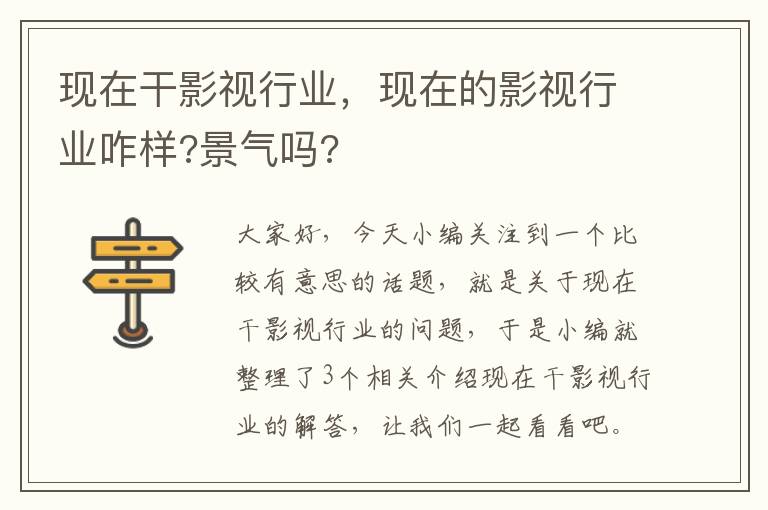 现在干影视行业，现在的影视行业咋样?景气吗?

大家好，今天小编关注到一个比较有意思的话题，就是关于现在干影视行业的问题，于是小编就整理了3个相关介绍现在干影视行业的解答，让我们一起看看吧。